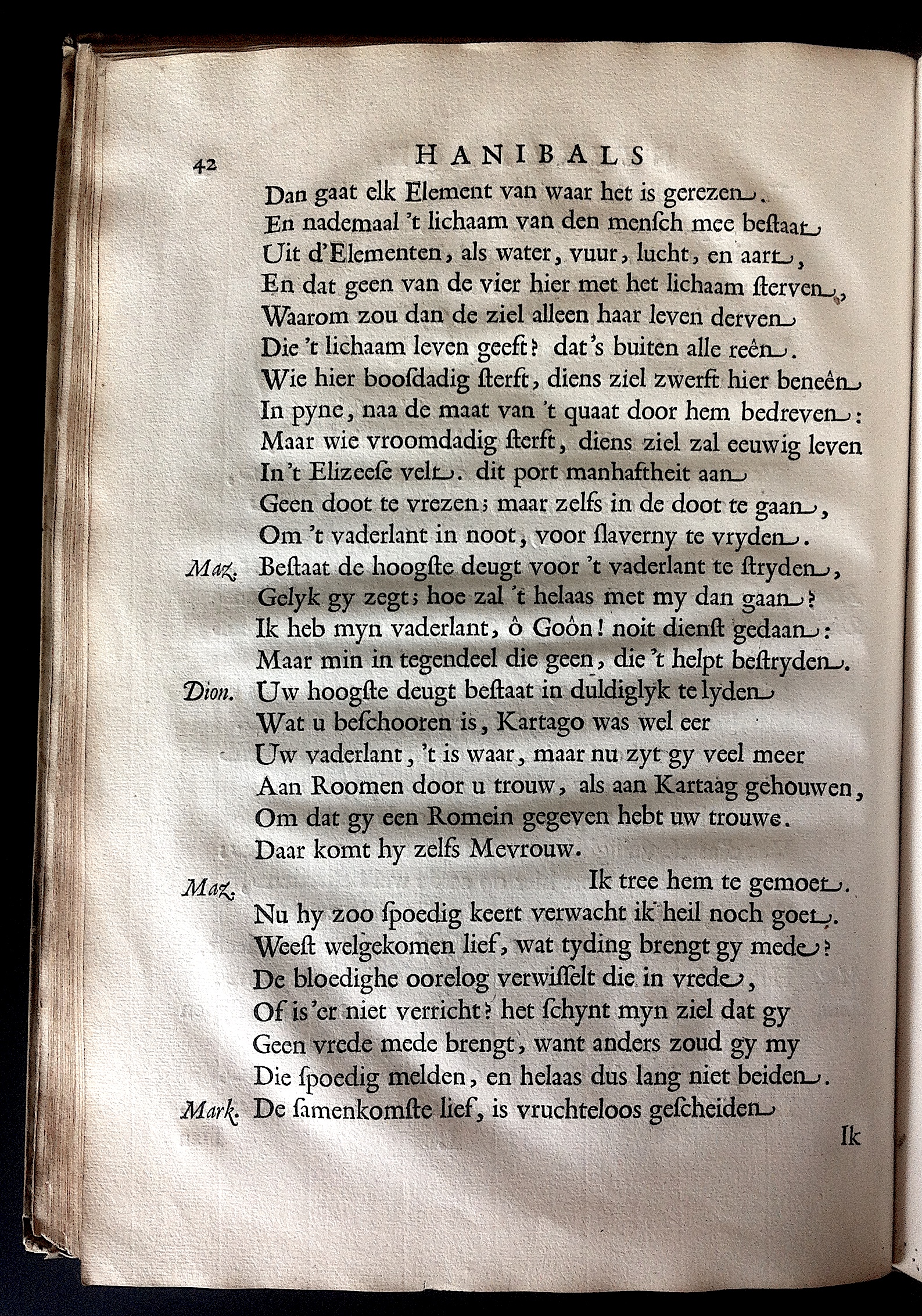 42 HANIBALS

Dan gaat elk Element van waar het is gerezen.
En nademaal 't lichaam van den mensch mee bestaat
Uit d'Elementen, als water, vuur, lucht, en aart,
En dat geen van de vier hier met het lichaam sterven,
Waarom zou dan de ziel alleen haar leven derven
Die 't lichaam leven geeft? dat's buiten alle reên.
Wie hier boosdadig sterft, diens ziel zwerft hier beneên
In pyne, naa de maat van 't quaat door hem bedreven:
Maar wie vroomdadig sterft, diens ziel zal eeuwig leven
In 't Elizeese velt. dit port manhaftheit aan
Geen doot te vrezen; maar zelfs in de doot te gaan,
Om 't vaderlant in noot, voor slaverny te vryden.

Maz. Bestaat de hoogste deugt voor 't vaderlant te stryden,
Gelyk gy zegt; hoe zal 't helaas met my dan gaan?
Ik heb myn vaderlant, ô Goôn! noit dienst gedaan:
Maar min in tegendeel die geen, die 't helpt bestryden.

Dion. Uw hoogste deugt bestaat in duldiglyk te lyden
Wat u beschooren is, Kartago was wel eer
Uw vaderlant, 't is waar, maar nu zyt gy veel meer
Aan Roomen door u trouw, als aan Kartaag gehouwen,
Om dat gy een Romein gegeven hebt uw trouwe.
Daar komt hy zelfs Mevrouw.

Maz. Ik tree hem te gemoet.
Nu hy zoo spoedig keert verwacht ik heil noch goet.
Weest welgekomen lief, wat tyding brengt gy mede?
De bloedighe oorelog verwisselt die in vrede,
Of is 'er niet verricht? het schynt myn ziel dat gy
Geen vrede mede brengt, want anders zoud gy my
Die spoedig melden, en helaas dus lang niet beiden.

Mark. De samenkomste lief, is vruchteloos gescheiden

Ik